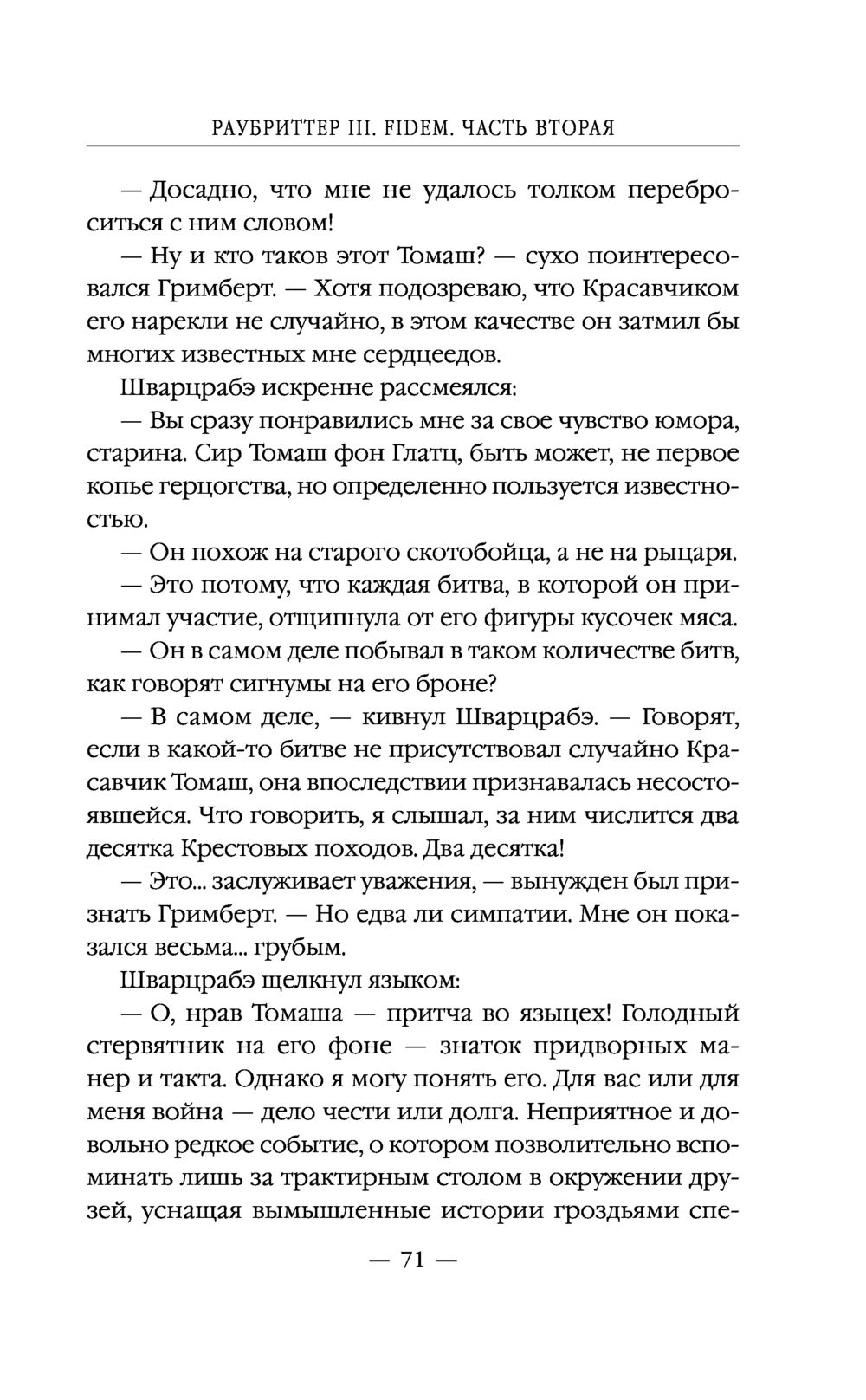 РАУБРИТТЕР III. FIDEM. ЧАСТЬ ВТОРАЯ

— Досадно, что мне не удалось толком переброситься с ним словом!

— Ну и кто таков этот Томаш? — сухо поинтересовался Гримберт. — Хотя подозреваю, что Красавчиком его нарекли не случайно, в этом качестве он затмил бы многих известных мне сердцеедов.

Шварцрабэ искренне рассмеялся:

— Вы сразу понравились мне за свое чувство юмора, старина. Сир Томаш фон Глатц, быть может, не первое копье герцогства, но определенно пользуется известностью.

— Он похож на старого скотобойца, а не на рыцаря.

— Это потому, что каждая битва, в которой он принимал участие, отщипнула от его фигуры кусочек мяса.

— Он в самом деле побывал в таком количестве битв, как говорят сигнумы на его броне?

— В самом деле, — кивнул Шварцрабэ. — Говорят, если в какой-то битве не присутствовал случайно Красавчик Томаш, она впоследствии признавалась несостоявшейся. Что говорить, я слышал, за ним числится два десятка Крестовых походов. Два десятка!

— Это... заслуживает уважения, — вынужден был признать Гримберт. — Но едва ли симпатии. Мне он показался весьма... грубым.

Шварцрабэ щелкнул языком:

— О, нрав Томаша — притча во языцех! Голодный стервятник на его фоне — знаток придворных манер и такта. Однако я могу понять его. Для вас или для меня война — дело чести или долга. Неприятное и довольно редкое событие, о котором позволительно вспоминать лишь за трактирным столом в окружении друзей, уснащая вымышленные истории гроздьями спе-

— 71 —